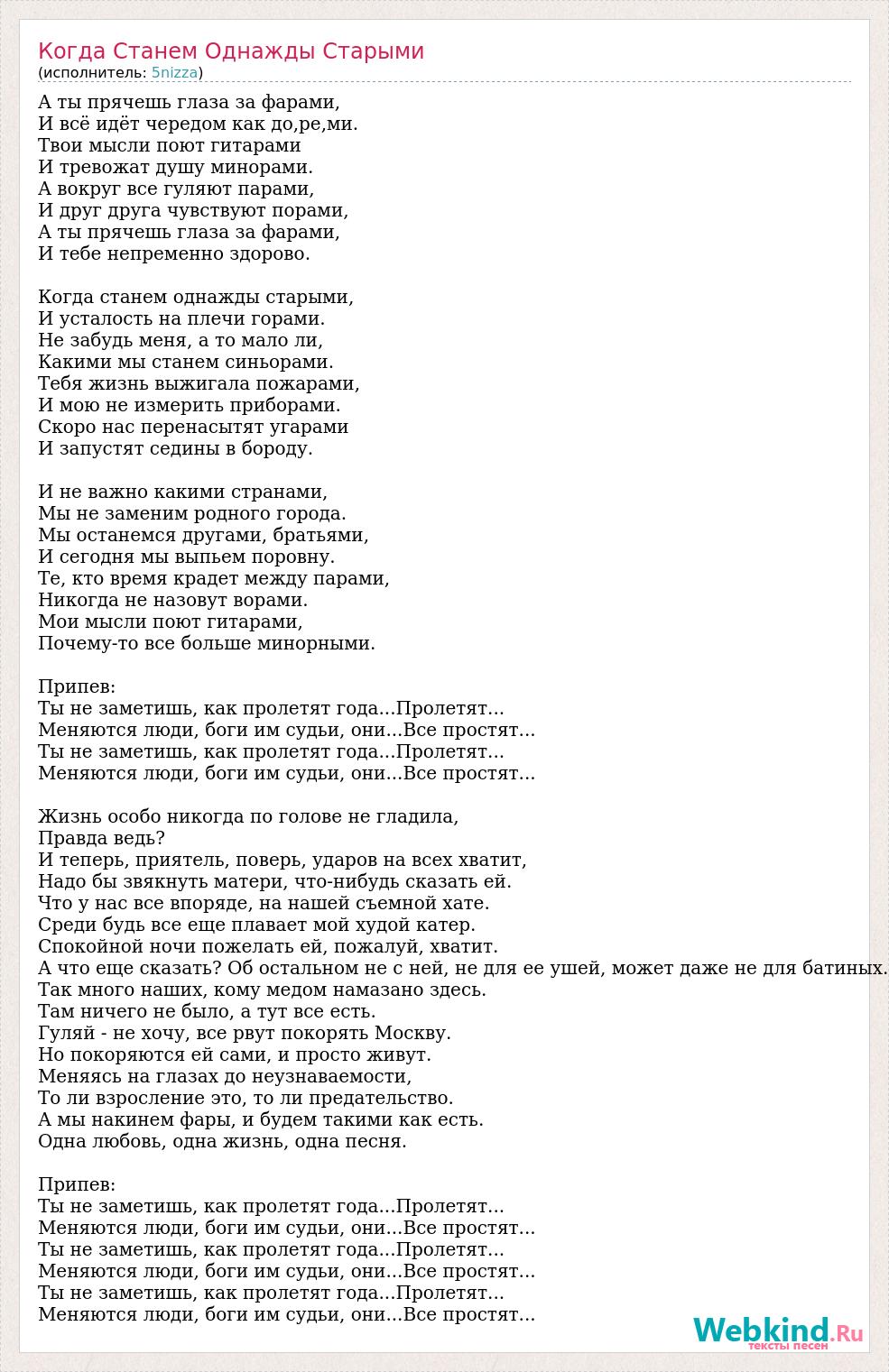 Когда Станем Однажды Старыми
(исполнитель: 5nizza)

А ты прячешь глаза за фарами,
И всё идёт чередом как до,ре,ми.
Твои мысли поют гитарами
И тревожат душу минорами.
А вокруг все гуляют парами,
И друг друга чувствуют порами,
А ты прячешь глаза за фарами,
И тебе непременно здорово.

Когда станем однажды старыми,
И усталость на плечи горами.
Не забудь меня, а то мало ли,
Какими мы станем синьорами.
Тебя жизнь выжигала пожарами,
И мою не измерить приборами.
Скоро нас перенасытят угарами
И запустят седины в бороду.

И не важно какими странами,
Мы не заменим родного города.
Мы останемся другами, братьями,
И сегодня мы выпьем поровну.
Те, кто время крадет между парами,
Никогда не назовут ворами.
Мои мысли поют гитарами,
Почему-то все больше минорными.

Припев:
Ты не заметишь, как пролетят года...Пролетят...
Меняются люди, боги им судьи, они...Все простят...
Ты не заметишь, как пролетят года...Пролетят...
Меняются люди, боги им судьи, они...Все простят...

Жизнь особо никогда по голове не гладила,
Правда ведь?
И теперь, приятель, поверь, ударов на всех хватит,
Надо бы звякнуть матери, что-нибудь сказать ей.
Что у нас все впоряде, на нашей съемной хате.
Среди будь все еще плавает мой худой катер.
Спокойной ночи пожелать ей, пожалуй, хватит.
А что еще сказать? Об остальном не с ней, не для ее ушей, может даже не для батиных.
Так много наших, кому медом намазано здесь.
Там ничего не было, а тут все есть.
Гуляй - не хочу, все рвут покорять Москву.
Но покоряются ей сами, и просто живут.
Меняясь на глазах до неузнаваемости,
То ли взросление это, то ли предательство.
А мы накинем фары, и будем такими как есть.
Одна любовь, одна жизнь, одна песня.

Припев:
Ты не заметишь, как пролетят года...Пролетят...
Меняются люди, боги им судьи, они...Все простят...
Ты не заметишь, как пролетят года...Пролетят...
Меняются люди, боги им судьи, они...Все простят...
Ты не заметишь, как пролетят года...Пролетят...
Меняются люди, боги им судьи, они...Все простят...

Webkind.Ru
тексты песен